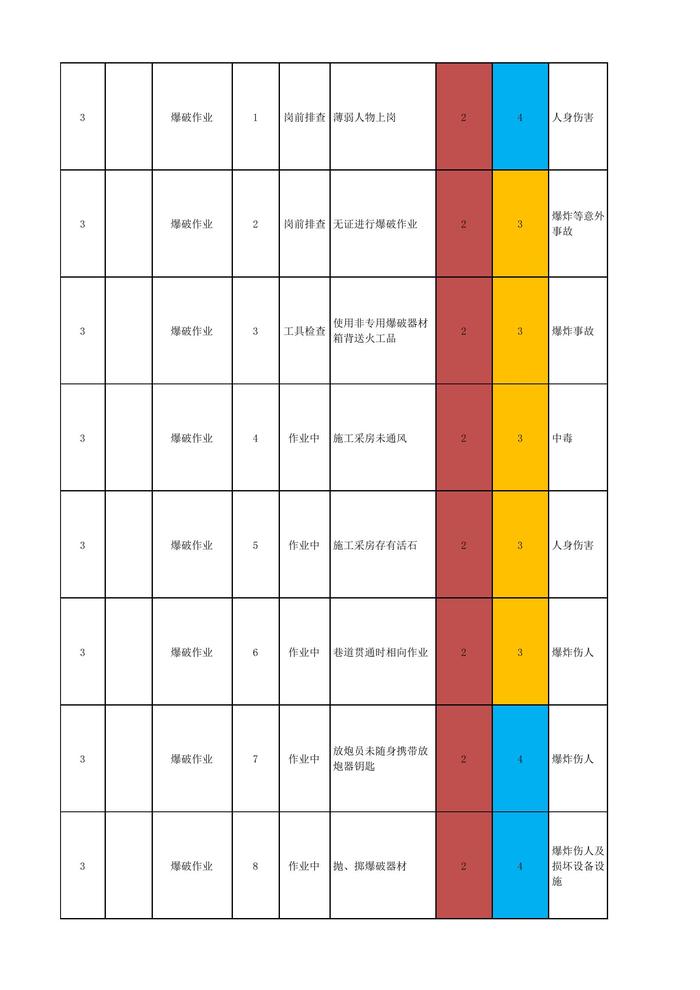 | 3 | | 爆破作业 | 1 | 岗前排查 | 薄弱人物上岗 | 2 | 4 | 人身伤害 |
|---|---|---|---|---|---|---|---|---|
| 3 | | 爆破作业 | 2 | 岗前排查 | 无证进行爆破作业 | 2 | 3 | 爆炸等意外事故 |
| 3 | | 爆破作业 | 3 | 工具检查 | 使用非专用爆破器材箱背送火工品 | 2 | 3 | 爆炸事故 |
| 3 | | 爆破作业 | 4 | 作业中 | 施工采房未通风 | 2 | 3 | 中毒 |
| 3 | | 爆破作业 | 5 | 作业中 | 施工采房存有活石 | 2 | 3 | 人身伤害 |
| 3 | | 爆破作业 | 6 | 作业中 | 巷道贯通时相向作业 | 2 | 3 | 爆炸伤人 |
| 3 | | 爆破作业 | 7 | 作业中 | 放炮员未随身携带放炮器钥匙 | 2 | 4 | 爆炸伤人 |
| 3 | | 爆破作业 | 8 | 作业中 | 抛、掷爆破器材 | 2 | 4 | 爆炸伤人及损坏设备设施 |